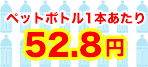 ペットボトル1本あたり
52.8円